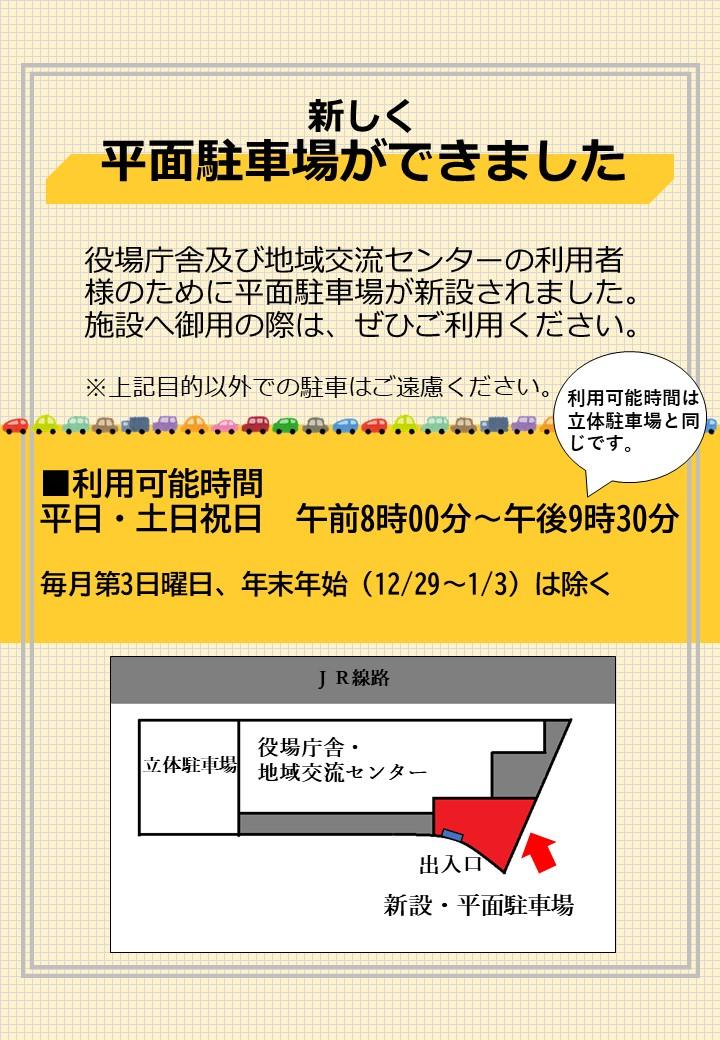 新しく
平面駐車場ができました

役場庁舎及び地域交流センターの利用者様のために平面駐車場が新設されました。施設へ御用の際は、ぜひご利用ください。

※上記目的以外での駐車はご遠慮ください。

利用可能時間は立体駐車場と同じです。

■利用可能時間
平日・土日祝日　午前8時00分～午後9時30分

毎月第3日曜日、年末年始（12/29～1/3）は除く

ＪＲ線路

立体駐車場

役場庁舎・
地域交流センター

出入口

新設・平面駐車場